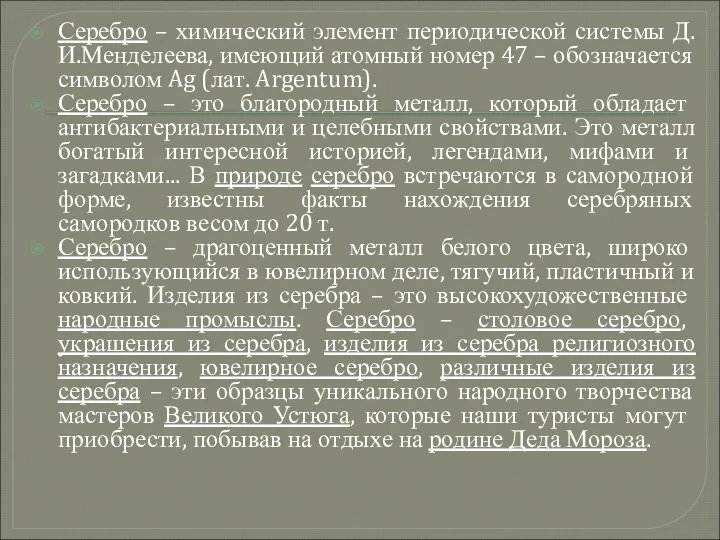 Серебро – химический элемент периодической системы Д. И.Менделеева, имеющий атомный номер 47 – обозначается символом Ag (лат. Argentum).

Серебро – это благородный металл, который обладает антибактериальными и целебными свойствами. Это металл богатый интересной историей, легендами, мифами и загадками… В природе серебро встречаются в самородной форме, известны факты нахождения серебряных самородков весом до 20 т.

Серебро – драгоценный металл белого цвета, широко использующийся в ювелирном деле, тягучий, пластичный и ковкий. Изделия из серебра – это высокохудожественные народные промыслы. Серебро – столовое серебро, украшения из серебра, изделия из серебра религиозного назначения, ювелирное серебро, различные изделия из серебра – эти образцы уникального народного творчества мастеров Великого Устюга, которые наши туристы могут приобрести, побывав на отдыхе на родине Деда Мороза.